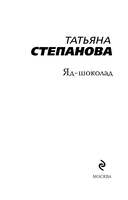 ТАТЬЯНА
СТЕПАНОВА

Яд-шоколад

МОСКВА